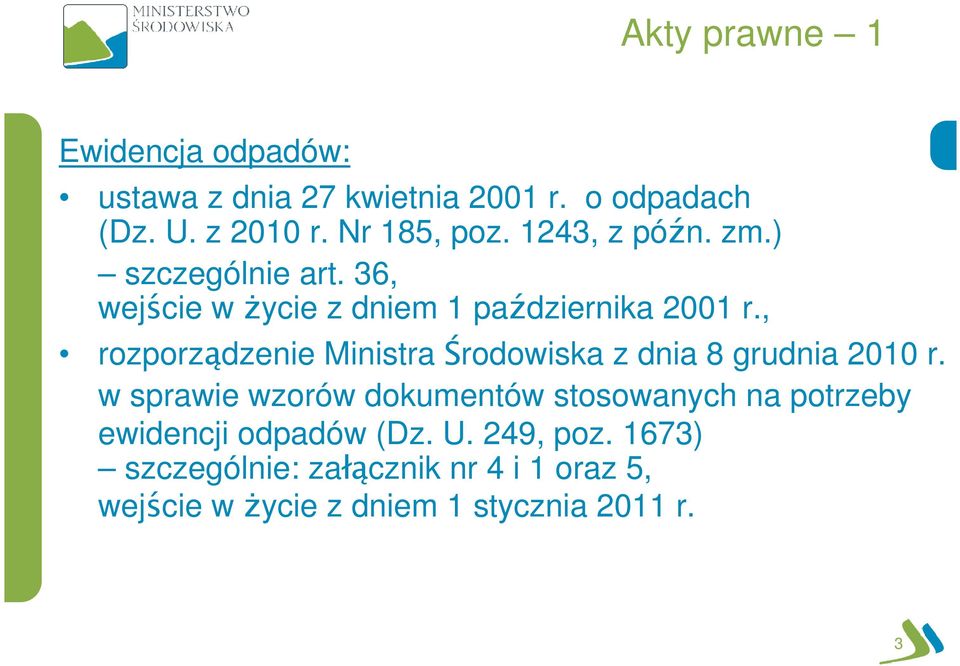 MINISTERSTWO ŚRODOWISKA

Akty prawne – 1

Ewidencja odpadów:

• ustawa z dnia 27 kwietnia 2001 r. o odpadach (Dz. U. z 2010 r. Nr 185, poz. 1243, z późn. zm.)
– szczególnie art. 36,
wejście w życie z dniem 1 października 2001 r.,

• rozporządzenie Ministra Środowiska z dnia 8 grudnia 2010 r. w sprawie wzorów dokumentów stosowanych na potrzeby ewidencji odpadów (Dz. U. 249, poz. 1673)
– szczególnie: załącznik nr 4 i 1 oraz 5,
wejście w życie z dniem 1 stycznia 2011 r.

3